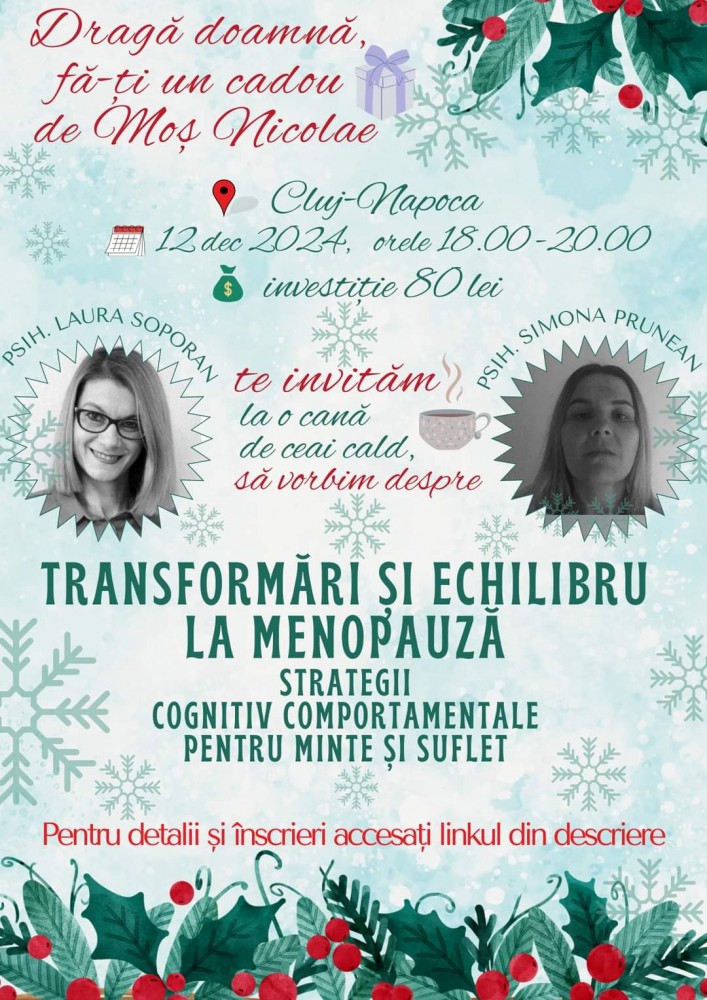 Dragă doamnă,
fă-ți un cadou
de Moș Nicolae

Cluj-Napoca
12 dec 2024, orele 18.00-20.00
investiție 80 lei

PSIH. LAURA SOPORAN

te invităm
la o cană
de ceai cald,
să vorbim despre

PSIH. SIMONA PRUNEAN

TRANSFORMĂRI ȘI ECHILIBRU
LA MENOPAUZĂ

STRATEGII
COGNITIV COMPORTAMENTALE
PENTRU MINTE ȘI SUFLET

Pentru detalii și înscrieri accesați linkul din descriere